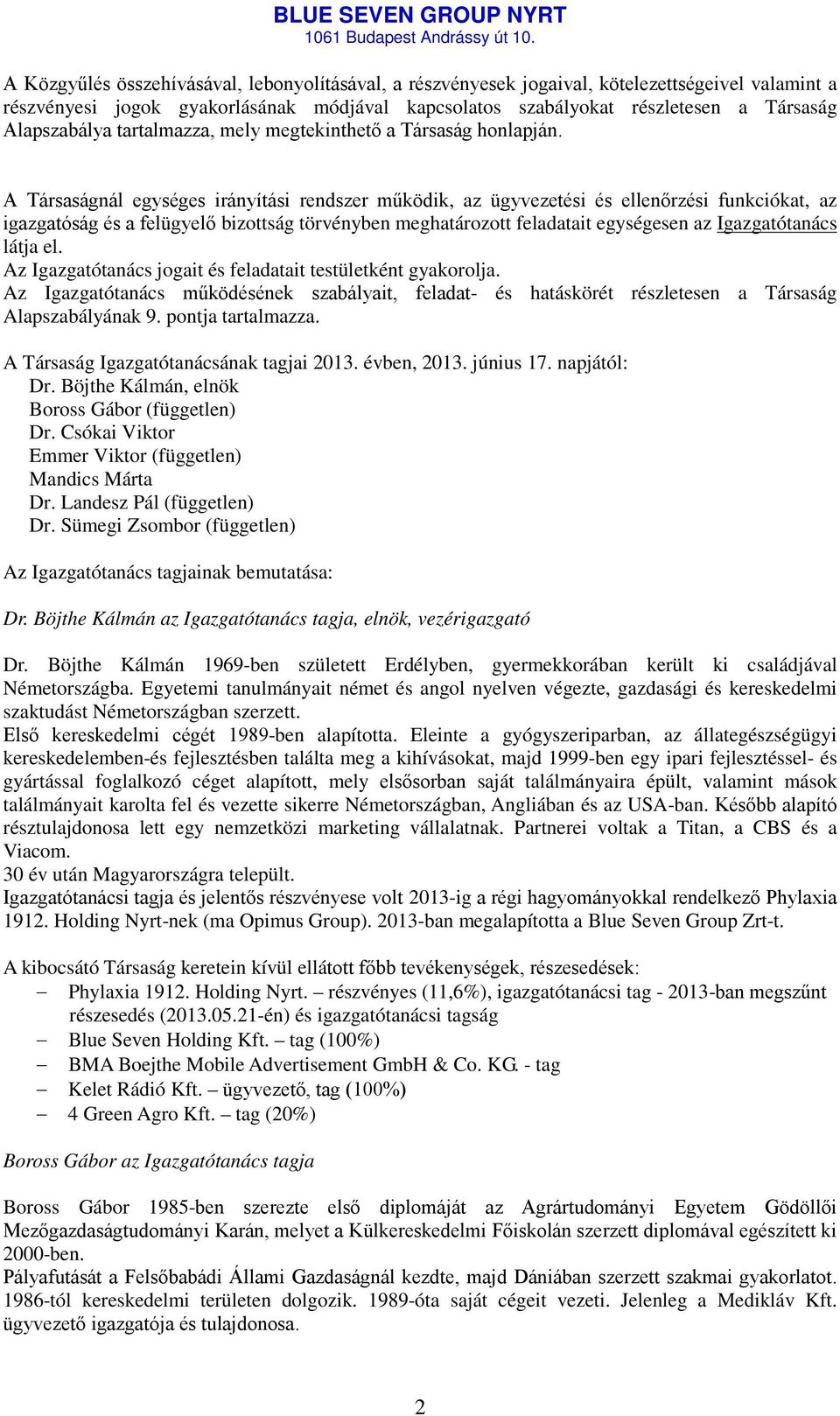 BLUE SEVEN GROUP NYRT
1061 Budapest Andrássy út 10.

A Közgyűlés összehívásával, lebonyolításával, a részvényesek jogaival, kötelezettségeivel valamint a részvényesi jogok gyakorlásának módjával kapcsolatos szabályokat részletesen a Társaság Alapszabálya tartalmazza, mely megtekinthető a Társaság honlapján.

A Társaságnál egységes irányítási rendszer működik, az ügyvezetési és ellenőrzési funkciókat, az igazgatóság és a felügyelő bizottság törvényben meghatározott feladatait egységesen az Igazgatótanács látja el.
Az Igazgatótanács jogait és feladatait testületként gyakorolja.
Az Igazgatótanács működésének szabályait, feladat- és hatáskörét részletesen a Társaság Alapszabályának 9. pontja tartalmazza.

A Társaság Igazgatótanácsának tagjai 2013. évben, 2013. június 17. napjától:
Dr. Böjthe Kálmán, elnök
Boross Gábor (független)
Dr. Csókai Viktor
Emmer Viktor (független)
Mandics Márta
Dr. Landesz Pál (független)
Dr. Sümegi Zsombor (független)

Az Igazgatótanács tagjainak bemutatása:

Dr. Böjthe Kálmán az Igazgatótanács tagja, elnök, vezérigazgató

Dr. Böjthe Kálmán 1969-ben született Erdélyben, gyermekkorában került ki családjával Németországba. Egyetemi tanulmányait német és angol nyelven végezte, gazdasági és kereskedelmi szaktudást Németországban szerzett.
Első kereskedelmi cégét 1989-ben alapította. Eleinte a gyógyszeriparban, az állategészségügyi kereskedelemben-és fejlesztésben találta meg a kihívásokat, majd 1999-ben egy ipari fejlesztéssel- és gyártással foglalkozó céget alapított, mely elsősorban saját találmányaira épült, valamint mások találmányait karolta fel és vezette sikerre Németországban, Angliában és az USA-ban. Később alapító résztulajdonosa lett egy nemzetközi marketing vállalatnak. Partnerei voltak a Titan, a CBS és a Viacom.
30 év után Magyarországra települt.
Igazgatótanácsi tagja és jelentős részvényese volt 2013-ig a régi hagyományokkal rendelkező Phylaxia 1912. Holding Nyrt-nek (ma Opimus Group). 2013-ban megalapította a Blue Seven Group Zrt-t.

A kibocsátó Társaság keretein kívül ellátott főbb tevékenységek, részesedések:
– Phylaxia 1912. Holding Nyrt. – részvényes (11,6%), igazgatótanácsi tag - 2013-ban megszűnt részesedés (2013.05.21-én) és igazgatótanácsi tagság
– Blue Seven Holding Kft. – tag (100%)
– BMA Boejthe Mobile Advertisement GmbH & Co. KG. - tag
– Kelet Rádió Kft. – ügyvezető, tag (100%)
– 4 Green Agro Kft. – tag (20%)

Boross Gábor az Igazgatótanács tagja

Boross Gábor 1985-ben szerezte első diplomáját az Agrártudományi Egyetem Gödöllői Mezőgazdaságtudományi Karán, melyet a Külkereskedelmi Főiskolán szerzett diplomával egészített ki 2000-ben.
Pályafutását a Felsőbabádi Állami Gazdaságnál kezdte, majd Dániában szerzett szakmai gyakorlatot. 1986-tól kereskedelmi területen dolgozik. 1989-óta saját cégeit vezeti. Jelenleg a Medikláv Kft. ügyvezető igazgatója és tulajdonosa.

2